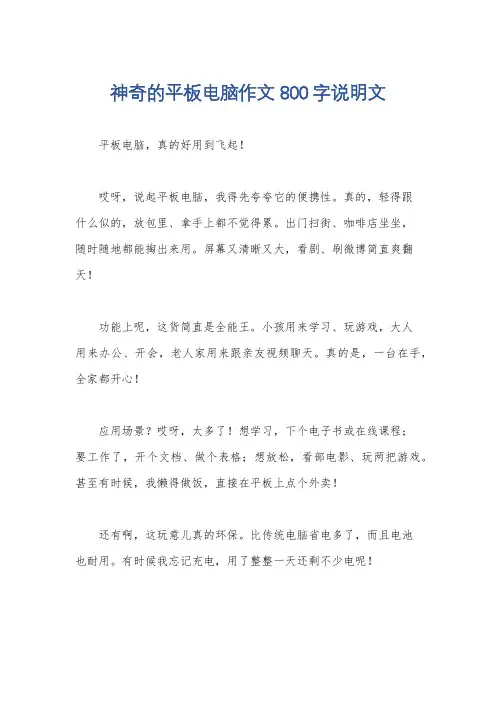 神奇的平板电脑作文 800 字说明文

平板电脑，真的好用到飞起！

哎呀，说起平板电脑，我得先夸夸它的便携性。真的，轻得跟什么似的，放包里、拿手上都不觉得累。出门扫街、咖啡店坐坐，随时随地都能掏出来用。屏幕又清晰又大，看剧、刷微博简直爽翻天！

功能上呢，这货简直是全能王。小孩用来学习、玩游戏，大人用来办公、开会，老人家用来跟亲友视频聊天。真的是，一台在手，全家都开心！

应用场景？哎呀，太多了！想学习，下个电子书或在线课程；要工作了，开个文档、做个表格；想放松，看部电影、玩两把游戏。甚至有时候，我懒得做饭，直接在平板上点个外卖！

还有啊，这玩意儿真的环保。比传统电脑省电多了，而且电池也耐用。有时候我忘记充电，用了整整一天还剩不少电呢！